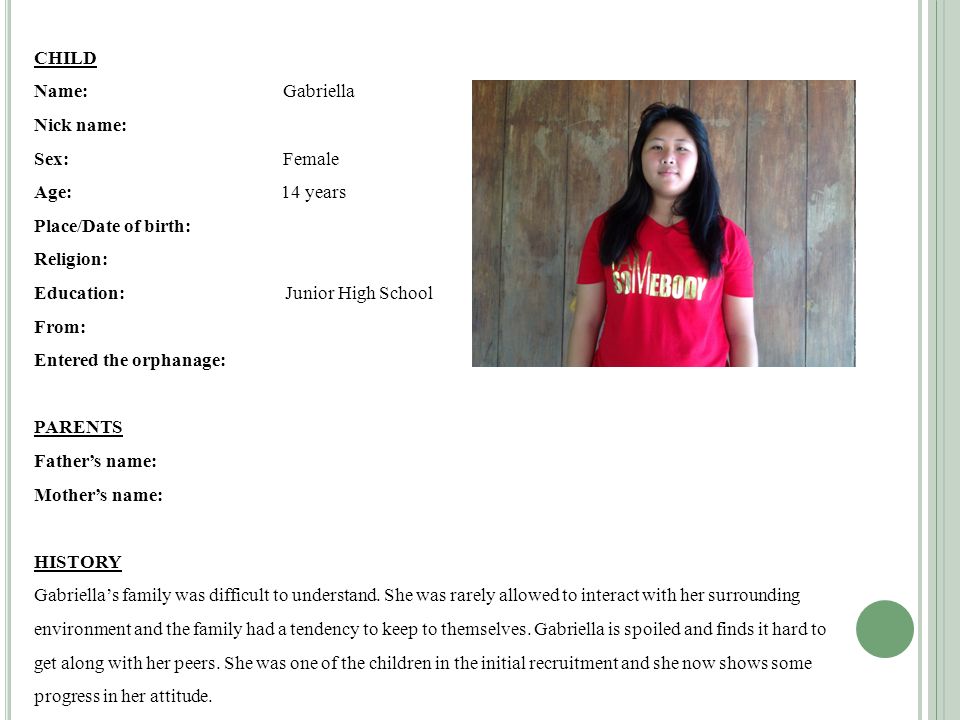 CHILD

Name: Gabriella

Nick name:

Sex: Female

Age: 14 years

Place/Date of birth:

Religion:

Education: Junior High School

From:

Entered the orphanage:

SOMEBODY

PARENTS

Father's name:

Mother's name:

HISTORY

Gabriella's family was difficult to understand. She was rarely allowed to interact with her surrounding environment and the family had a tendency to keep to themselves. Gabriella is spoiled and finds it hard to get along with her peers. She was one of the children in the initial recruitment and she now shows some progress in her attitude.